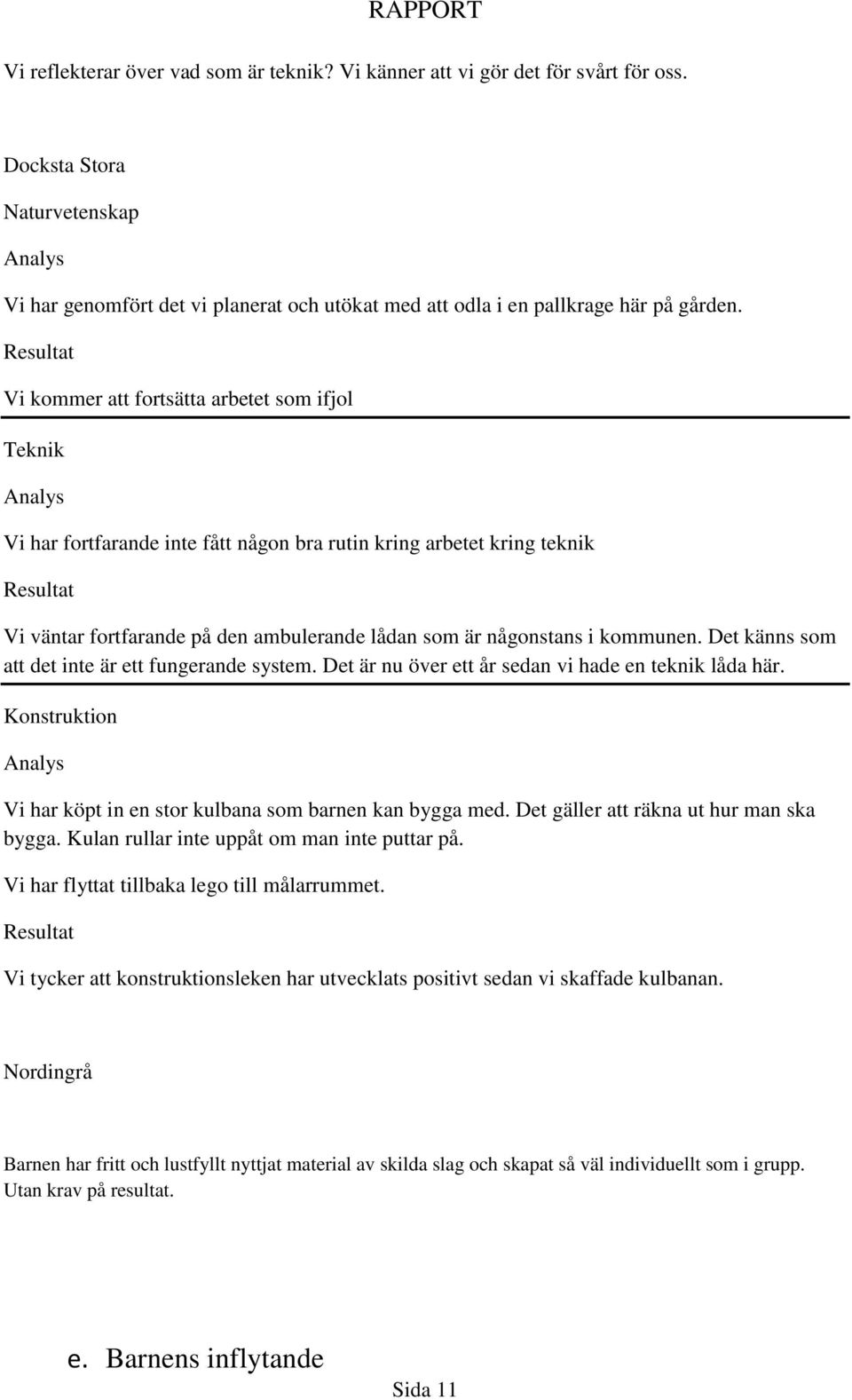 RAPPORT

Vi reflekterar över vad som är teknik? Vi känner att vi gör det för svårt för oss.

Docksta Stora

Naturvetenskap

Analys

Vi har genomfört det vi planerat och utökat med att odla i en pallkrage här på gården.

Resultat

Vi kommer att fortsätta arbetet som ifjol

Teknik

Analys

Vi har fortfarande inte fått någon bra rutin kring arbetet kring teknik

Resultat

Vi väntar fortfarande på den ambulerande lådan som är någonstans i kommunen. Det känns som att det inte är ett fungerande system. Det är nu över ett år sedan vi hade en teknik låda här.

Konstruktion

Analys

Vi har köpt in en stor kulbana som barnen kan bygga med. Det gäller att räkna ut hur man ska bygga. Kulan rullar inte uppåt om man inte puttar på.

Vi har flyttat tillbaka lego till målarrummet.

Resultat

Vi tycker att konstruktionsleken har utvecklats positivt sedan vi skaffade kulbanan.

Nordingrå

Barnen har fritt och lustfyllt nyttjat material av skilda slag och skapat så väl individuellt som i grupp. Utan krav på resultat.

e. Barnens inflytande

Sida 11